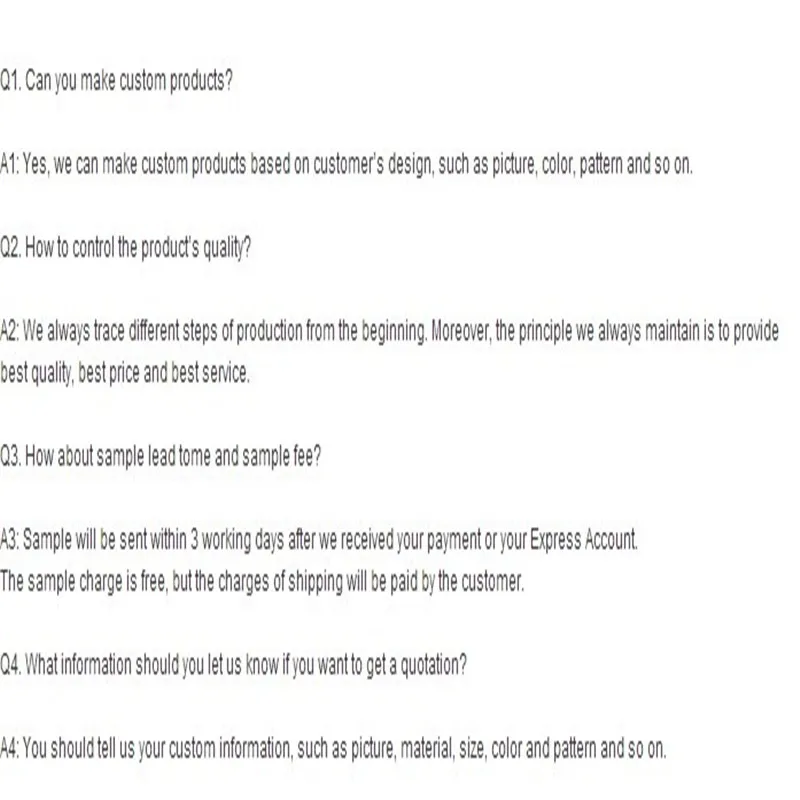 Q1. Can you make custom products?

A1: Yes, we can make custom products based on customer's design, such as picture, color, pattern and so on.

Q2. How to control the product's quality?

A2: We always trace different steps of production from the beginning. Moreover, the principle we always maintain is to provide best quality, best price and best service.

Q3. How about sample lead tome and sample fee?

A3: Sample will be sent within 3 working days after we received your payment or your Express Account.
The sample charge is free, but the charges of shipping will be paid by the customer.

Q4. What information should you let us know if you want to get a quotation?

A4: You should tell us your custom information, such as picture, material, size, color and pattern and so on.